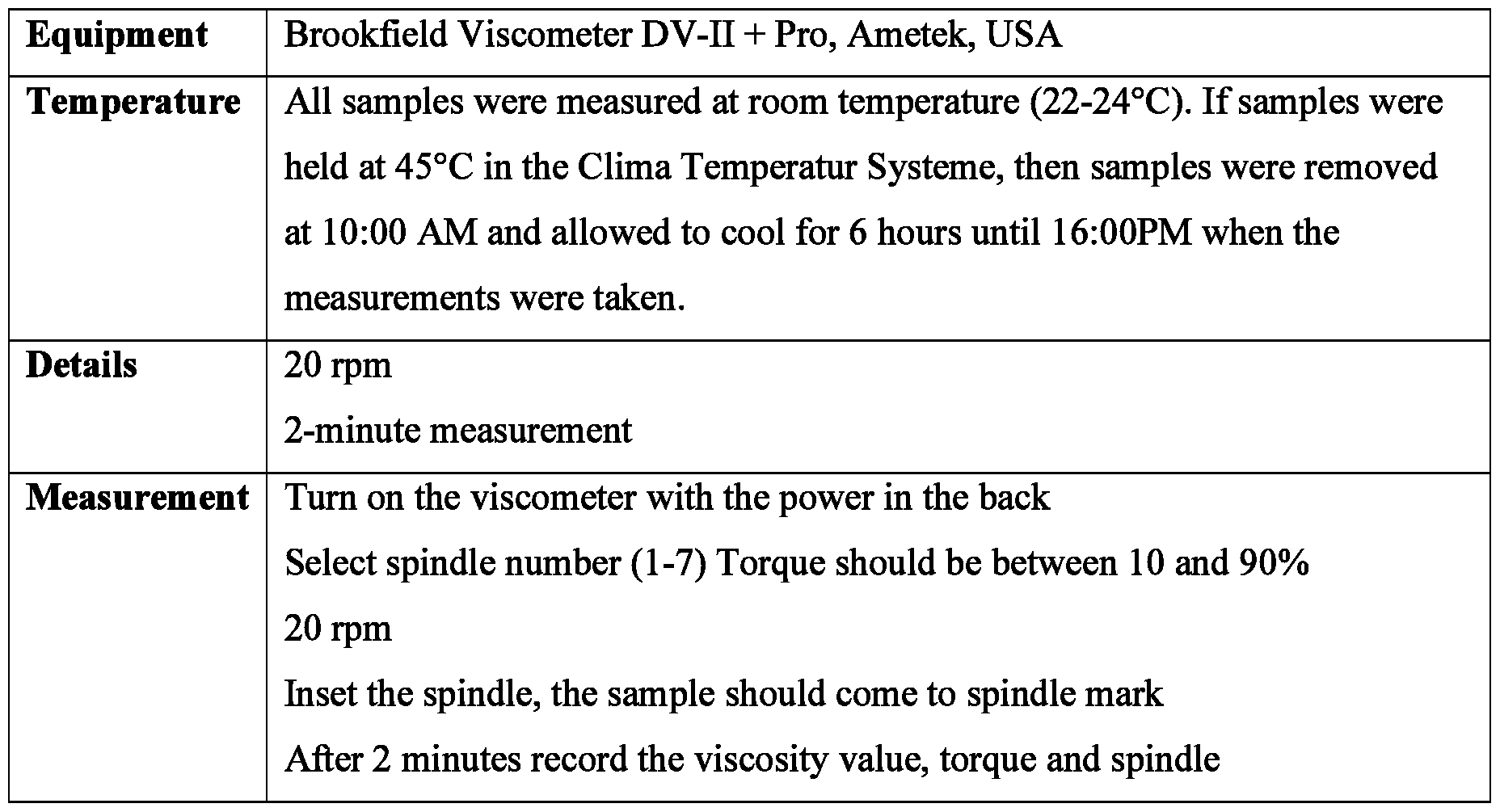 | Equipment | Brookfield Viscometer DV-II + Pro, Ametek, USA |
|---|---|
| Temperature | All samples were measured at room temperature (22-24°C). If samples were held at 45°C in the Clima Temperatur Systeme, then samples were removed at 10:00 AM and allowed to cool for 6 hours until 16:00PM when the measurements were taken. |
| Details | 20 rpm 2-minute measurement |
| Measurement | Turn on the viscometer with the power in the back Select spindle number (1-7) Torque should be between 10 and 90% 20 rpm Inset the spindle, the sample should come to spindle mark After 2 minutes record the viscosity value, torque and spindle |